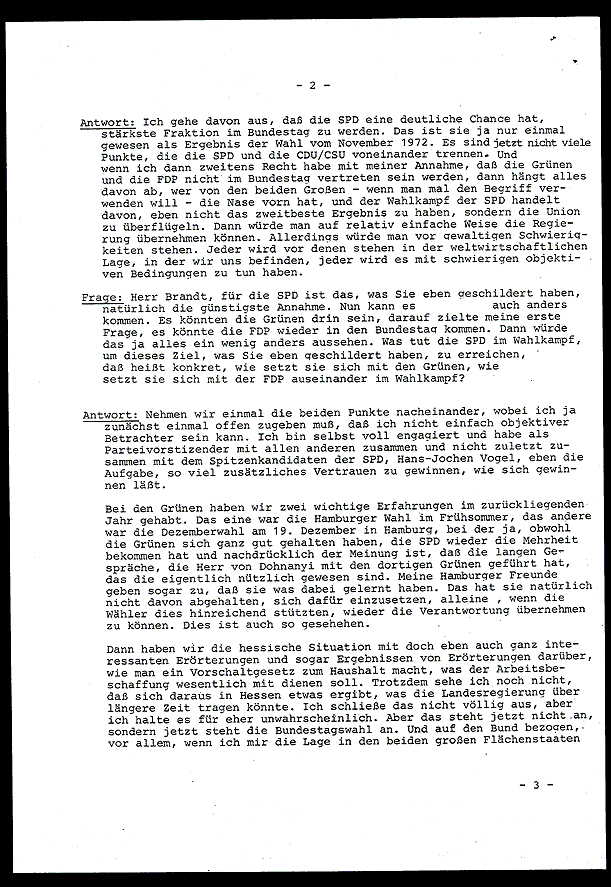 - 2 -

Antwort: Ich gehe davon aus, daß die SPD eine deutliche Chance hat, stärkste Fraktion im Bundestag zu werden. Das ist sie ja nur einmal gewesen als Ergebnis der Wahl vom November 1972. Es sind jetzt nicht viele Punkte, die die SPD und die CDU/CSU voneinander trennen. Und wenn ich dann zweitens Recht habe mit meiner Annahme, daß die Grünen und die FDP nicht im Bundestag vertreten sein werden, dann hängt alles davon ab, wer von den beiden Großen - wenn man mal den Begriff verwenden will - die Nase vorn hat, und der Wahlkampf der SPD handelt davon, eben nicht das zweitbeste Ergebnis zu haben, sondern die Union zu überflügeln. Dann würde man auf relativ einfache Weise die Regierung übernehmen können. Allerdings würde man vor gewaltigen Schwierigkeiten stehen. Jeder wird vor denen stehen in der weltwirtschaftlichen Lage, in der wir uns befinden, jeder wird es mit schwierigen objektiven Bedingungen zu tun haben.

Frage: Herr Brandt, für die SPD ist das, was Sie eben geschildert haben, natürlich die günstigste Annahme. Nun kann es auch anders kommen. Es könnten die Grünen drin sein, darauf zielte meine erste Frage, es könnte die FDP wieder in den Bundestag kommen. Dann würde das ja alles ein wenig anders aussehen. Was tut die SPD im Wahlkampf, um dieses Ziel, was Sie eben geschildert haben, zu erreichen, daß heißt konkret, wie setzt sie sich mit den Grünen, wie setzt sie sich mit der FDP auseinander im Wahlkampf?

Antwort: Nehmen wir einmal die beiden Punkte nacheinander, wobei ich ja zunächst einmal offen zugeben muß, daß ich nicht einfach objektiver Betrachter sein kann. Ich bin selbst voll engagiert und habe als Parteivorsitzender mit allen anderen zusammen und nicht zuletzt zusammen mit dem Spitzenkandidaten der SPD, Hans-Jochen Vogel, eben die Aufgabe, so viel zusätzliches Vertrauen zu gewinnen, wie sich gewinnen läßt.

Bei den Grünen haben wir zwei wichtige Erfahrungen im zurückliegenden Jahr gehabt. Das eine war die Hamburger Wahl im Frühsommer, das andere war die Dezemberwahl am 19. Dezember in Hamburg, bei der ja, obwohl die Grünen sich ganz gut gehalten haben, die SPD wieder die Mehrheit bekommen hat und nachdrücklich der Meinung ist, daß die langen Gespräche, die Herr von Dohnanyi mit den dortigen Grünen geführt hat, das die eigentlich nützlich gewesen sind. Meine Hamburger Freunde geben sogar zu, daß sie was dabei gelernt haben. Das hat sie natürlich nicht davon abgehalten, sich dafür einzusetzen, alleine , wenn die Wähler dies hinreichend stützten, wieder die Verantwortung übernehmen zu können. Dies ist auch so gesehehen.

Dann haben wir die hessische Situation mit doch eben auch ganz interessanten Erörterungen und sogar Ergebnissen von Erörterungen darüber, wie man ein Vorschaltgesetz zum Haushalt macht, was der Arbeitsbeschaffung wesentlich mit dienen soll. Trotzdem sehe ich noch nicht, daß sich daraus in Hessen etwas ergibt, was die Landesregierung über längere Zeit tragen könnte. Ich schließe das nicht völlig aus, aber ich halte es für eher unwahrscheinlich. Aber das steht jetzt nicht an, sondern jetzt steht die Bundestagswahl an. Und auf den Bund bezogen, vor allem, wenn ich mir die Lage in den beiden großen Flächenstaaten

- 3 -